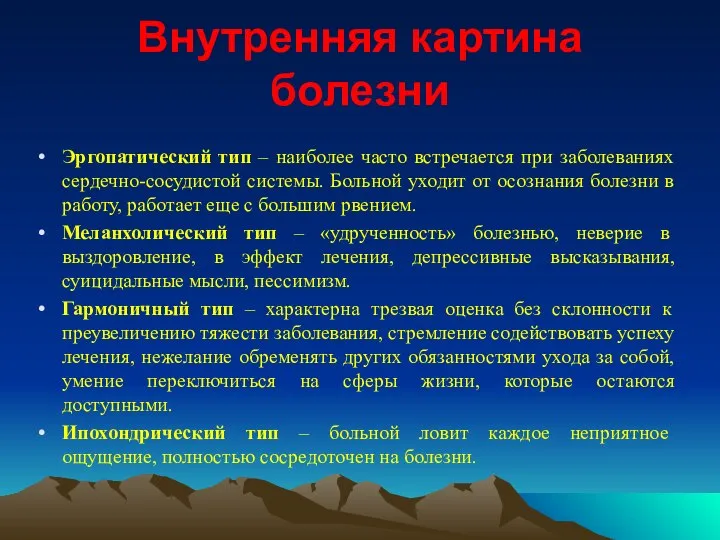 Внутренняя картина болезни

• Эргопатический тип – наиболее часто встречается при заболеваниях сердечно-сосудистой системы. Больной уходит от осознания болезни в работу, работает еще с большим рвением.

• Меланхолический тип – «удрученность» болезнью, неверие в выздоровление, в эффект лечения, депрессивные высказывания, суицидальные мысли, пессимизм.

• Гармоничный тип – характерна трезвая оценка без склонности к преувеличению тяжести заболевания, стремление содействовать успеху лечения, нежелание обременять других обязанностями ухода за собой, умение переключиться на сферы жизни, которые остаются доступными.

• Ипохондрический тип – больной ловит каждое неприятное ощущение, полностью сосредоточен на болезни.